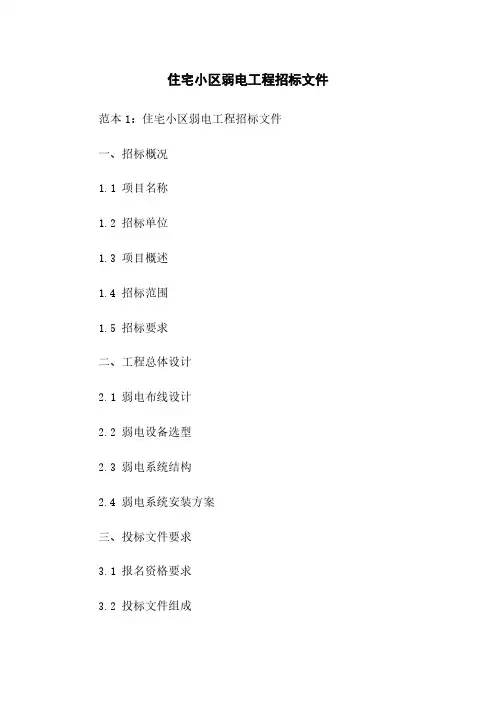 住宅小区弱电工程招标文件

范本1：住宅小区弱电工程招标文件

一、招标概况

1.1 项目名称

1.2 招标单位

1.3 项目概述

1.4 招标范围

1.5 招标要求

二、工程总体设计

2.1 弱电布线设计

2.2 弱电设备选型

2.3 弱电系统结构

2.4 弱电系统安装方案

三、投标文件要求

3.1 报名资格要求

3.2 投标文件组成